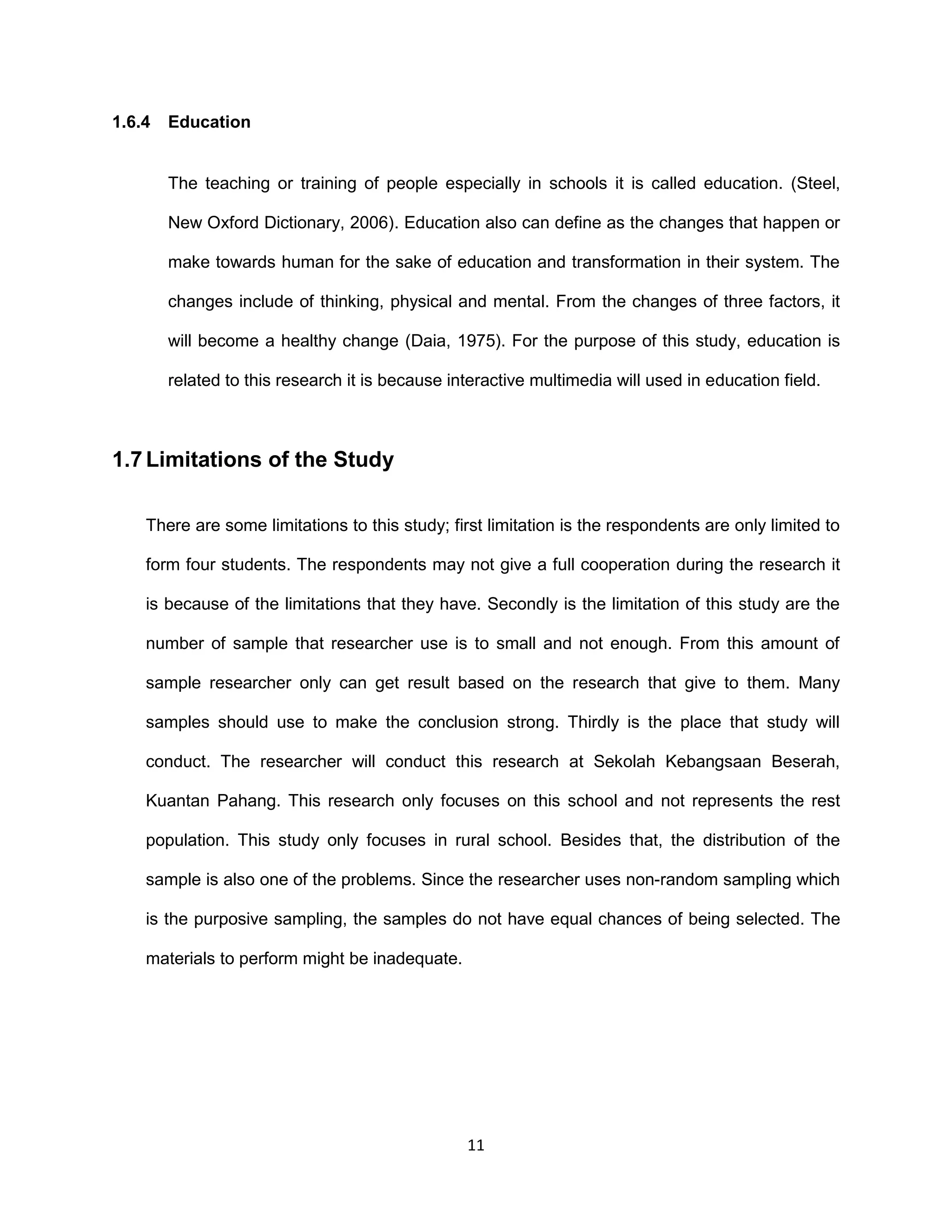 1.6.4 Education

The teaching or training of people especially in schools it is called education. (Steel, New Oxford Dictionary, 2006). Education also can define as the changes that happen or make towards human for the sake of education and transformation in their system. The changes include of thinking, physical and mental. From the changes of three factors, it will become a healthy change (Daia, 1975). For the purpose of this study, education is related to this research it is because interactive multimedia will used in education field.

1.7 Limitations of the Study

There are some limitations to this study; first limitation is the respondents are only limited to form four students. The respondents may not give a full cooperation during the research it is because of the limitations that they have. Secondly is the limitation of this study are the number of sample that researcher use is to small and not enough. From this amount of sample researcher only can get result based on the research that give to them. Many samples should use to make the conclusion strong. Thirdly is the place that study will conduct. The researcher will conduct this research at Sekolah Kebangsaan Beserah, Kuantan Pahang. This research only focuses on this school and not represents the rest population. This study only focuses in rural school. Besides that, the distribution of the sample is also one of the problems. Since the researcher uses non-random sampling which is the purposive sampling, the samples do not have equal chances of being selected. The materials to perform might be inadequate.

11